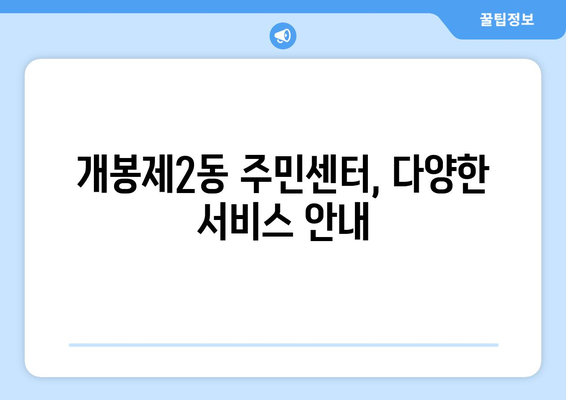 꿀팁정보

개봉제2동 주민센터, 다양한 서비스 안내